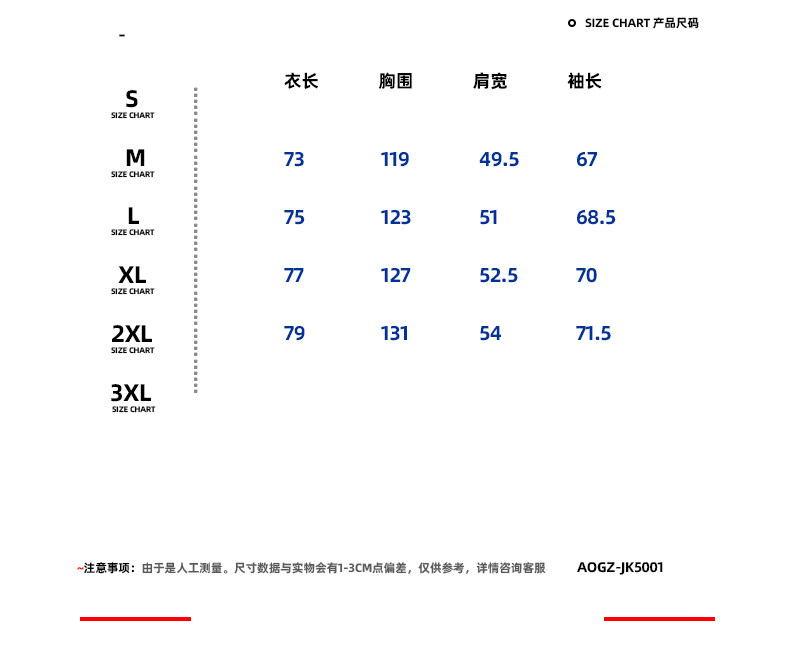 SIZE CHART 产品尺码

| | 衣长 | 胸围 | 肩宽 | 袖长 |
|---|---|---|---|---|
| S SIZE CHART | | | | |
| M SIZE CHART | 73 | 119 | 49.5 | 67 |
| L SIZE CHART | 75 | 123 | 51 | 68.5 |
| XL SIZE CHART | 77 | 127 | 52.5 | 70 |
| 2XL SIZE CHART | 79 | 131 | 54 | 71.5 |
| 3XL SIZE CHART | | | | |

~注意事项：由于是人工测量。尺寸数据与实物会有1-3CM点偏差，仅供参考，详情咨询客服

AOGZ-JK5001